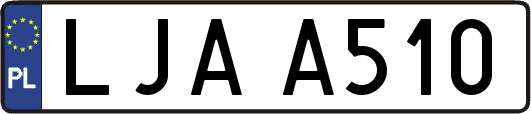 PL
LJA A510